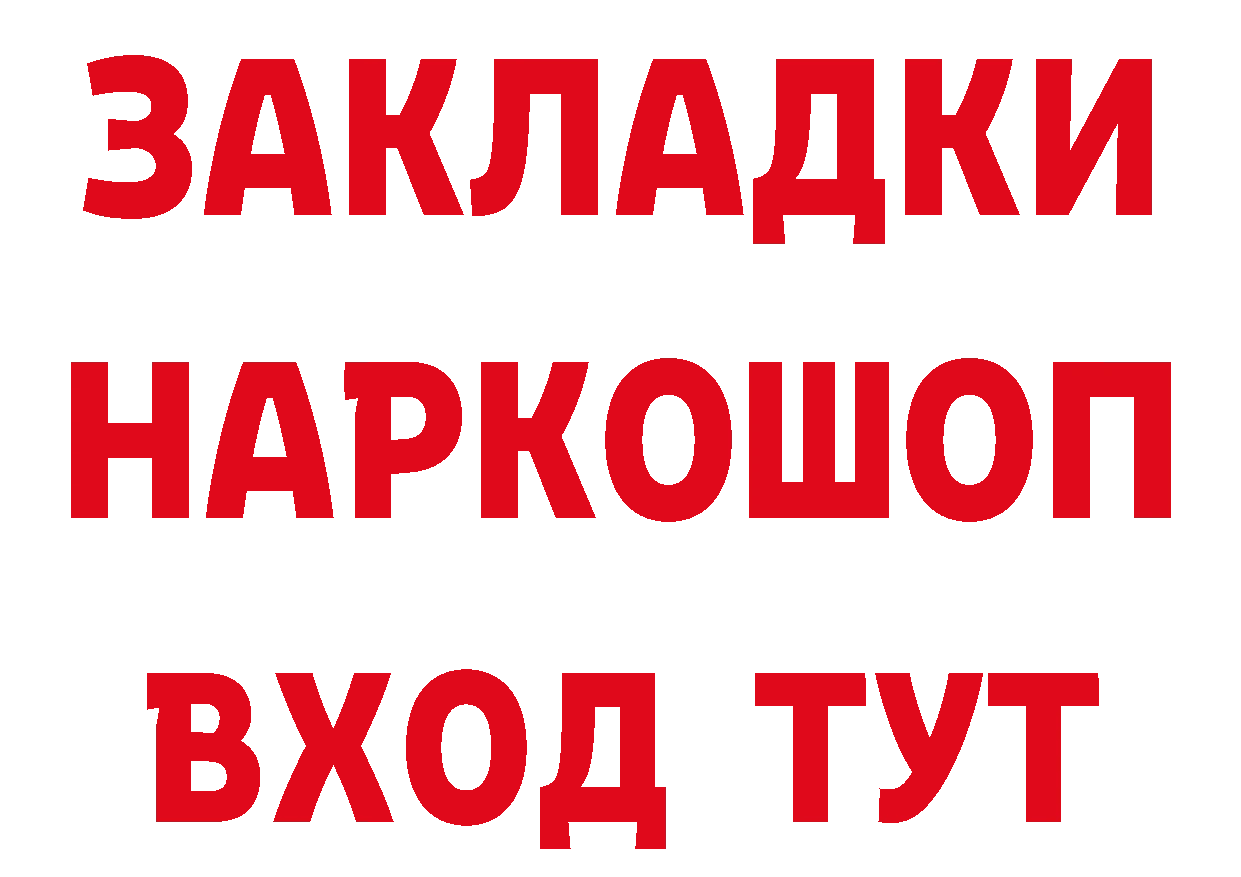 ЗАКЛАДКИ НАРКОШОП ВХОД ТУТ